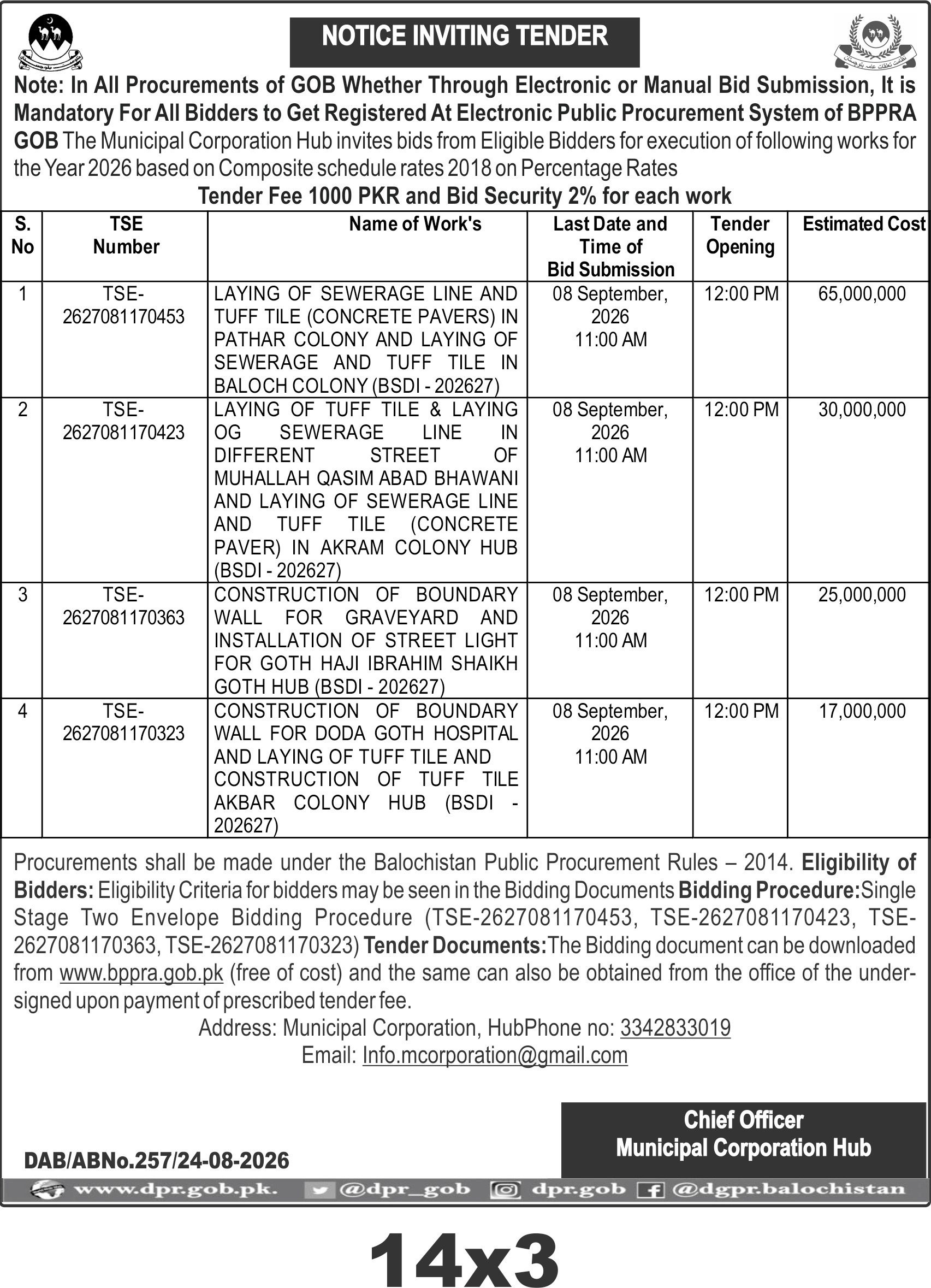 NOTICE INVITING TENDER

Note: In All Procurements of GOB Whether Through Electronic or Manual Bid Submission, It is Mandatory For All Bidders to Get Registered At Electronic Public Procurement System of BPPRA GOB The Municipal Corporation Hub invites bids from Eligible Bidders for execution of following works for the Year 2026 based on Composite schedule rates 2018 on Percentage Rates

Tender Fee 1000 PKR and Bid Security 2% for each work

| S. No | TSE Number | Name of Work's | Last Date and Time of Bid Submission | Tender Opening | Estimated Cost |
|---|---|---|---|---|---|
| 1 | TSE-2627081170453 | LAYING OF SEWERAGE LINE AND TUFF TILE (CONCRETE PAVERS) IN PATHAR COLONY AND LAYING OF SEWERAGE AND TUFF TILE IN BALOCH COLONY (BSDI - 202627) | 08 September, 2026 11:00 AM | 12:00 PM | 65,000,000 |
| 2 | TSE-2627081170423 | LAYING OF TUFF TILE & LAYING OG SEWERAGE LINE IN DIFFERENT STREET OF MUHALLAH QASIM ABAD BHAWANI AND LAYING OF SEWERAGE LINE AND TUFF TILE (CONCRETE PAVER) IN AKRAM COLONY HUB (BSDI - 202627) | 08 September, 2026 11:00 AM | 12:00 PM | 30,000,000 |
| 3 | TSE-2627081170363 | CONSTRUCTION OF BOUNDARY WALL FOR GRAVEYARD AND INSTALLATION OF STREET LIGHT FOR GOTH HAJI IBRAHIM SHAIKH GOTH HUB (BSDI - 202627) | 08 September, 2026 11:00 AM | 12:00 PM | 25,000,000 |
| 4 | TSE-2627081170323 | CONSTRUCTION OF BOUNDARY WALL FOR DODA GOTH HOSPITAL AND LAYING OF TUFF TILE AND CONSTRUCTION OF TUFF TILE AKBAR COLONY HUB (BSDI - 202627) | 08 September, 2026 11:00 AM | 12:00 PM | 17,000,000 |

Procurements shall be made under the Balochistan Public Procurement Rules – 2014. Eligibility of Bidders: Eligibility Criteria for bidders may be seen in the Bidding Documents Bidding Procedure:Single Stage Two Envelope Bidding Procedure (TSE-2627081170453, TSE-2627081170423, TSE-2627081170363, TSE-2627081170323) Tender Documents:The Bidding document can be downloaded from www.bppra.gob.pk (free of cost) and the same can also be obtained from the office of the undersigned upon payment of prescribed tender fee.

Address: Municipal Corporation, HubPhone no: 3342833019
Email: Info.mcorporation@gmail.com

Chief Officer
Municipal Corporation Hub

DAB/ABNo.257/24-08-2026

www.dpr.gob.pk. @dpr_gob dpr.gob @dgpr.balochistan

14x3